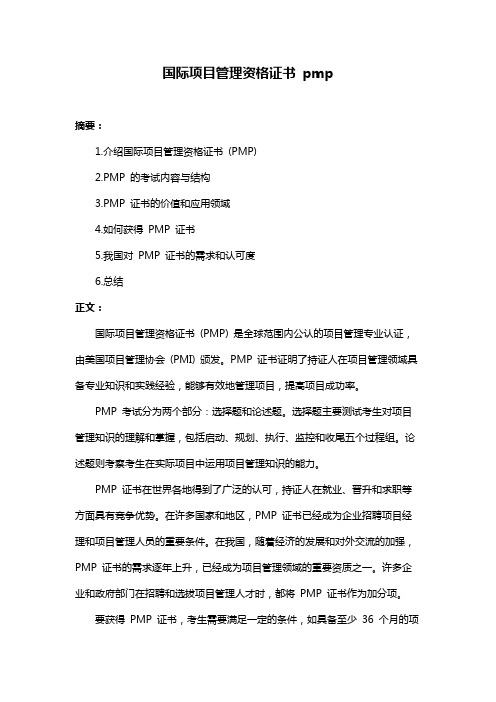 国际项目管理资格证书 pmp

摘要：

1.介绍国际项目管理资格证书（PMP）

2.PMP 的考试内容与结构

3.PMP 证书的价值和应用领域

4.如何获得 PMP 证书

5.我国对 PMP 证书的需求和认可度

6.总结

正文：

国际项目管理资格证书（PMP）是全球范围内公认的项目管理专业认证，由美国项目管理协会（PMI）颁发。PMP 证书证明了持证人在项目管理领域具备专业知识和实践经验，能够有效地管理项目，提高项目成功率。

PMP 考试分为两个部分：选择题和论述题。选择题主要测试考生对项目管理知识的理解和掌握，包括启动、规划、执行、监控和收尾五个过程组。论述题则考察考生在实际项目中运用项目管理知识的能力。

PMP 证书在世界各地得到了广泛的认可，持证人在就业、晋升和求职等方面具有竞争优势。在许多国家和地区，PMP 证书已经成为企业招聘项目经理和项目管理人员的重要条件。在我国，随着经济的发展和对外交流的加强，PMP 证书的需求逐年上升，已经成为项目管理领域的重要资质之一。许多企业和政府部门在招聘和选拔项目管理人才时，都将 PMP 证书作为加分项。

要获得 PMP 证书，考生需要满足一定的条件，如具备至少 36 个月的项